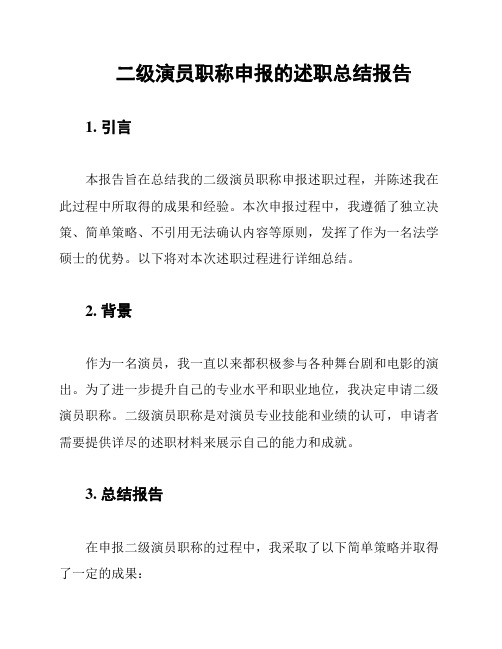 二级演员职称申报的述职总结报告

1. 引言

本报告旨在总结我的二级演员职称申报述职过程，并陈述我在此过程中所取得的成果和经验。本次申报过程中，我遵循了独立决策、简单策略、不引用无法确认内容等原则，发挥了作为一名法学硕士的优势。以下将对本次述职过程进行详细总结。

2. 背景

作为一名演员，我一直以来都积极参与各种舞台剧和电影的演出。为了进一步提升自己的专业水平和职业地位，我决定申请二级演员职称。二级演员职称是对演员专业技能和业绩的认可，申请者需要提供详尽的述职材料来展示自己的能力和成就。

3. 总结报告

在申报二级演员职称的过程中，我采取了以下简单策略并取得了一定的成果：